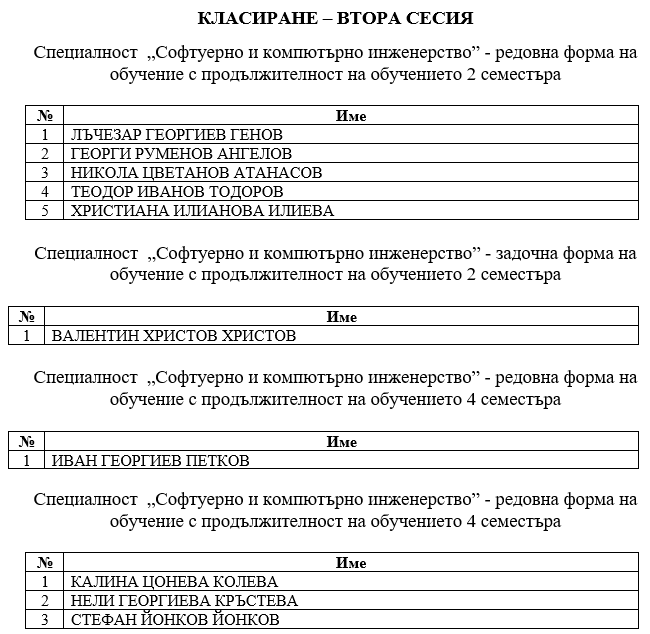 КЛАСИРАНЕ – ВТОРА СЕСИЯ

Специалност „Софтуерно и компютърно инженерство” - редовна форма на обучение с продължителност на обучението 2 семестъра

| № | Име |
|---|---|
| 1 | ЛЪЧЕЗАР ГЕОРГИЕВ ГЕНОВ |
| 2 | ГЕОРГИ РУМЕНОВ АНГЕЛОВ |
| 3 | НИКОЛА ЦВЕТАНОВ АТАНАСОВ |
| 4 | ТЕОДОР ИВАНОВ ТОДОРОВ |
| 5 | ХРИСТИАНА ИЛИАНОВА ИЛИЕВА |

Специалност „Софтуерно и компютърно инженерство” - задочна форма на обучение с продължителност на обучението 2 семестъра

| № | Име |
|---|---|
| 1 | ВАЛЕНТИН ХРИСТОВ ХРИСТОВ |

Специалност „Софтуерно и компютърно инженерство” - редовна форма на обучение с продължителност на обучението 4 семестъра

| № | Име |
|---|---|
| 1 | ИВАН ГЕОРГИЕВ ПЕТКОВ |

Специалност „Софтуерно и компютърно инженерство” - редовна форма на обучение с продължителност на обучението 4 семестъра

| № | Име |
|---|---|
| 1 | КАЛИНА ЦОНЕВА КОЛЕВА |
| 2 | НЕЛИ ГЕОРГИЕВА КРЪСТЕВА |
| 3 | СТЕФАН ЙОНКОВ ЙОНКОВ |